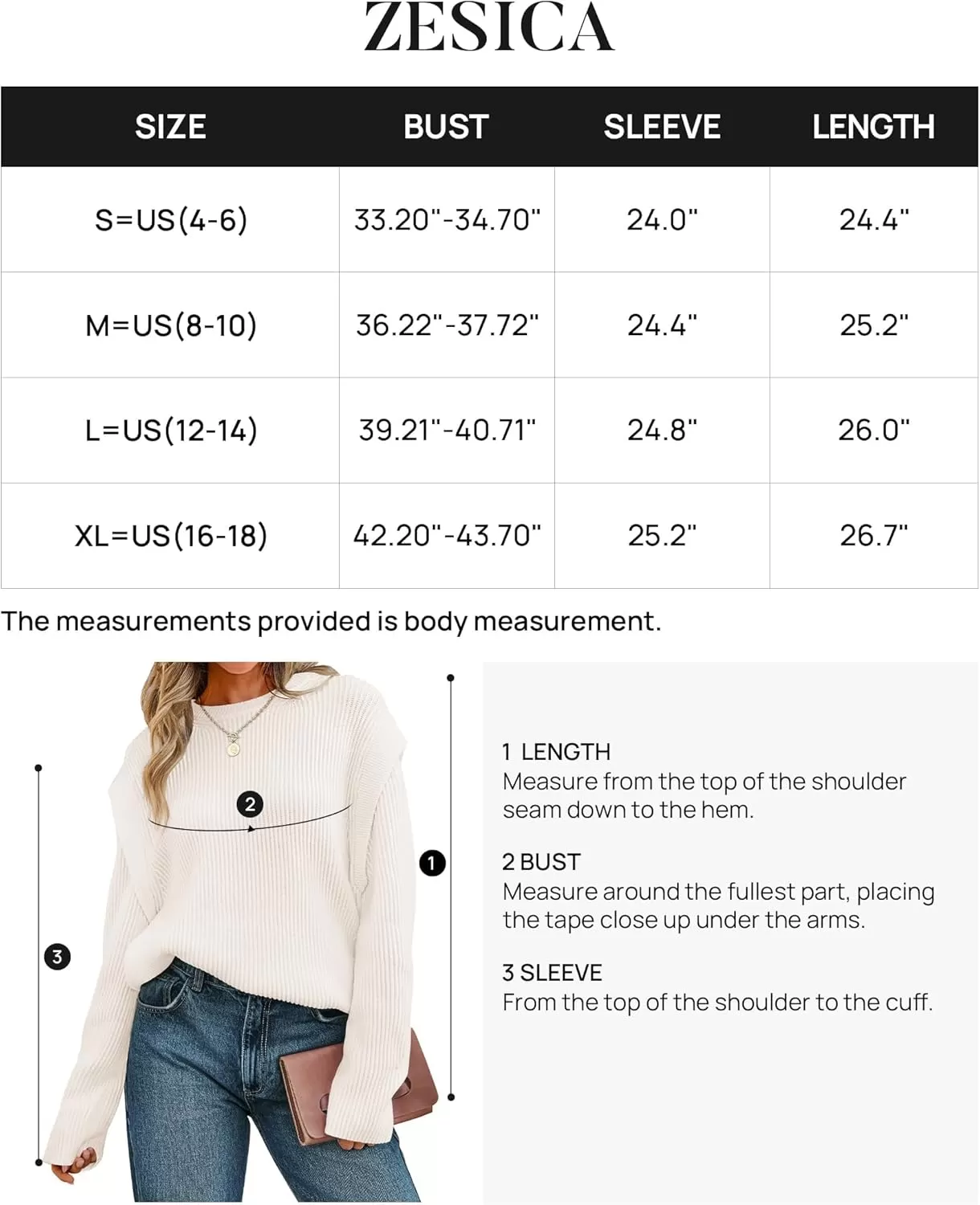 ZESICA

| SIZE | BUST | SLEEVE | LENGTH |
|---|---|---|---|
| S=US(4-6) | 33.20"-34.70" | 24.0" | 24.4" |
| M=US(8-10) | 36.22"-37.72" | 24.4" | 25.2" |
| L=US(12-14) | 39.21"-40.71" | 24.8" | 26.0" |
| XL=US(16-18) | 42.20"-43.70" | 25.2" | 26.7" |

The measurements provided is body measurement.

2

1

3

1 LENGTH
Measure from the top of the shoulder seam down to the hem.

2 BUST
Measure around the fullest part, placing the tape close up under the arms.

3 SLEEVE
From the top of the shoulder to the cuff.